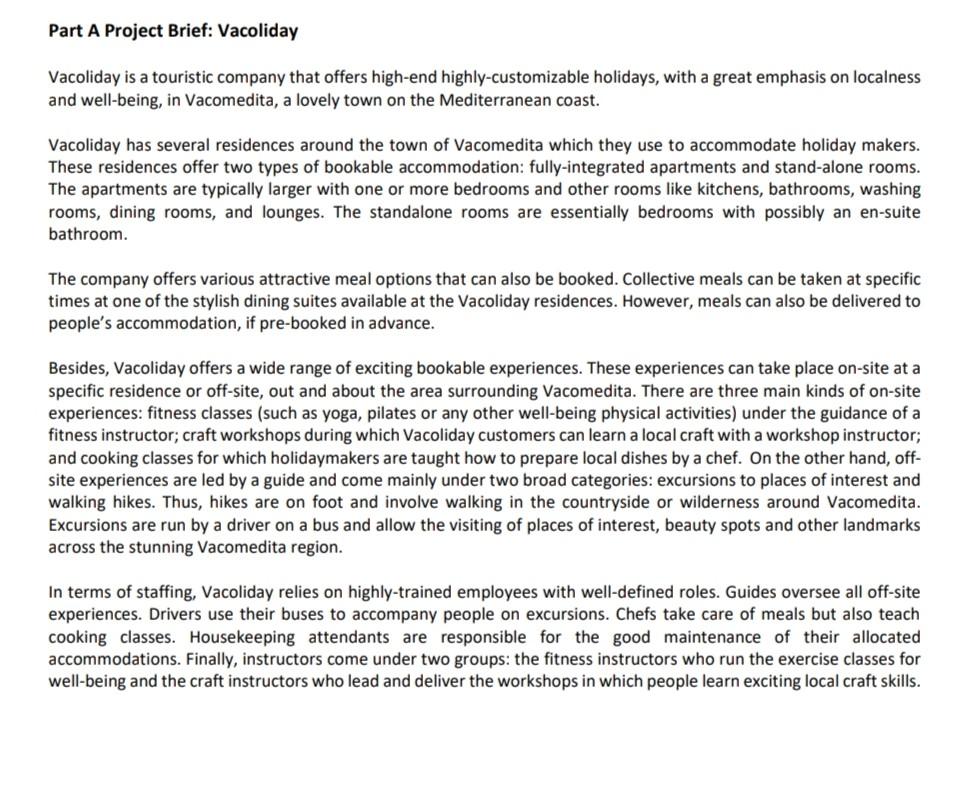 Part A Project Brief: Vacoliday

Vacoliday is a touristic company that offers high-end highly-customizable holidays, with a great emphasis on localness and well-being, in Vacomedita, a lovely town on the Mediterranean coast.

Vacoliday has several residences around the town of Vacomedita which they use to accommodate holiday makers. These residences offer two types of bookable accommodation: fully-integrated apartments and stand-alone rooms. The apartments are typically larger with one or more bedrooms and other rooms like kitchens, bathrooms, washing rooms, dining rooms, and lounges. The standalone rooms are essentially bedrooms with possibly an en-suite bathroom.

The company offers various attractive meal options that can also be booked. Collective meals can be taken at specific times at one of the stylish dining suites available at the Vacoliday residences. However, meals can also be delivered to people's accommodation, if pre-booked in advance.

Besides, Vacoliday offers a wide range of exciting bookable experiences. These experiences can take place on-site at a specific residence or off-site, out and about the area surrounding Vacomedita. There are three main kinds of on-site experiences: fitness classes (such as yoga, pilates or any other well-being physical activities) under the guidance of a fitness instructor; craft workshops during which Vacoliday customers can learn a local craft with a workshop instructor; and cooking classes for which holidaymakers are taught how to prepare local dishes by a chef. On the other hand, off-site experiences are led by a guide and come mainly under two broad categories: excursions to places of interest and walking hikes. Thus, hikes are on foot and involve walking in the countryside or wilderness around Vacomedita. Excursions are run by a driver on a bus and allow the visiting of places of interest, beauty spots and other landmarks across the stunning Vacomedita region.

In terms of staffing, Vacoliday relies on highly-trained employees with well-defined roles. Guides oversee all off-site experiences. Drivers use their buses to accompany people on excursions. Chefs take care of meals but also teach cooking classes. Housekeeping attendants are responsible for the good maintenance of their allocated accommodations. Finally, instructors come under two groups: the fitness instructors who run the exercise classes for well-being and the craft instructors who lead and deliver the workshops in which people learn exciting local craft skills.